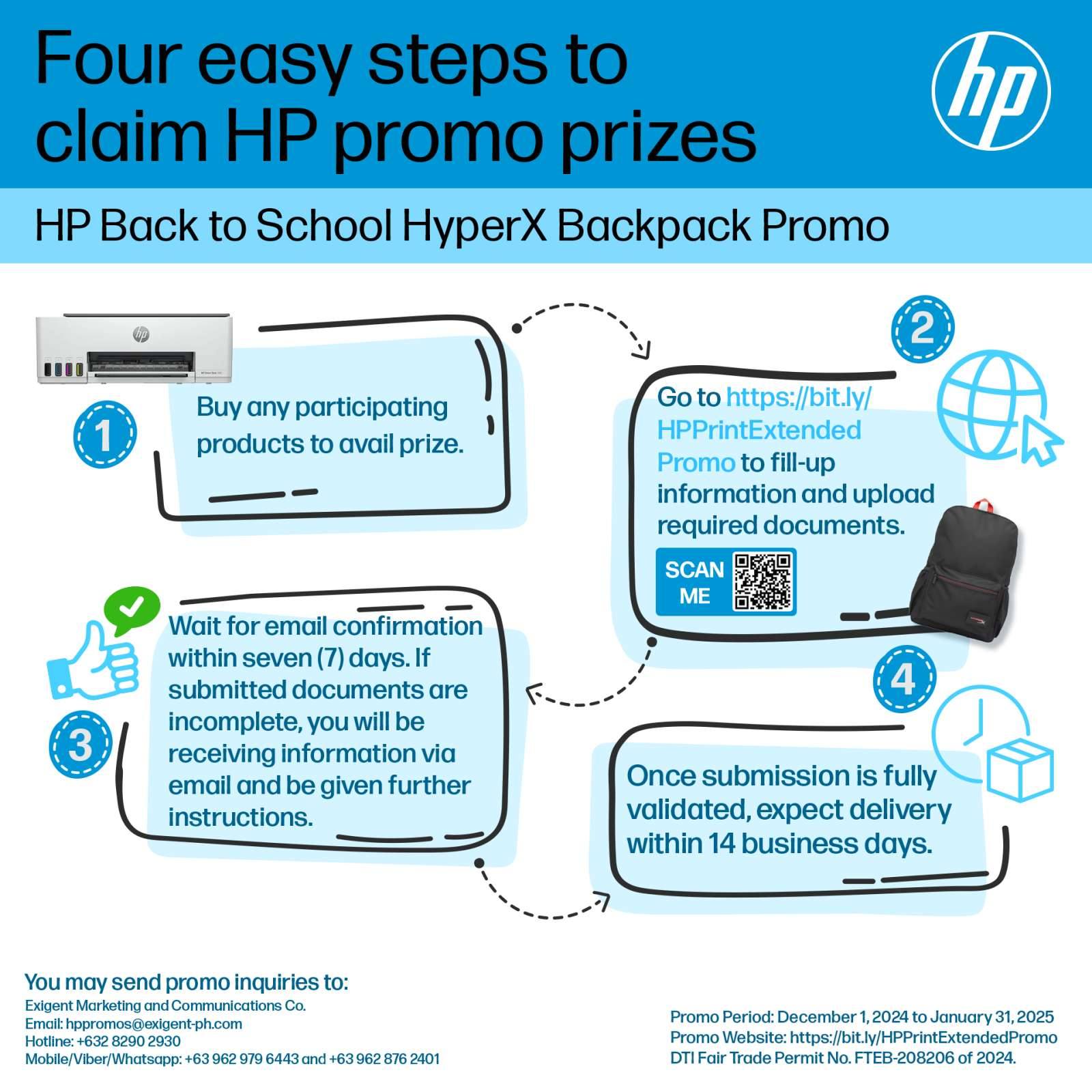 Four easy steps to claim HP promo prizes

hp

HP Back to School HyperX Backpack Promo

1

Buy any participating products to avail prize.

2

Go to https://bit.ly/HPPrintExtendedPromo to fill-up information and upload required documents.

SCAN ME

3

Wait for email confirmation within seven (7) days. If submitted documents are incomplete, you will be receiving information via email and be given further instructions.

4

Once submission is fully validated, expect delivery within 14 business days.

You may send promo inquiries to:
Exigent Marketing and Communications Co.
Email: hppromos@exigent-ph.com
Hotline: +632 8290 2930
Mobile/Viber/Whatsapp: +63 962 979 6443 and +63 962 876 2401

Promo Period: December 1, 2024 to January 31, 2025
Promo Website: https://bit.ly/HPPrintExtendedPromo
DTI Fair Trade Permit No. FTEB-208206 of 2024.